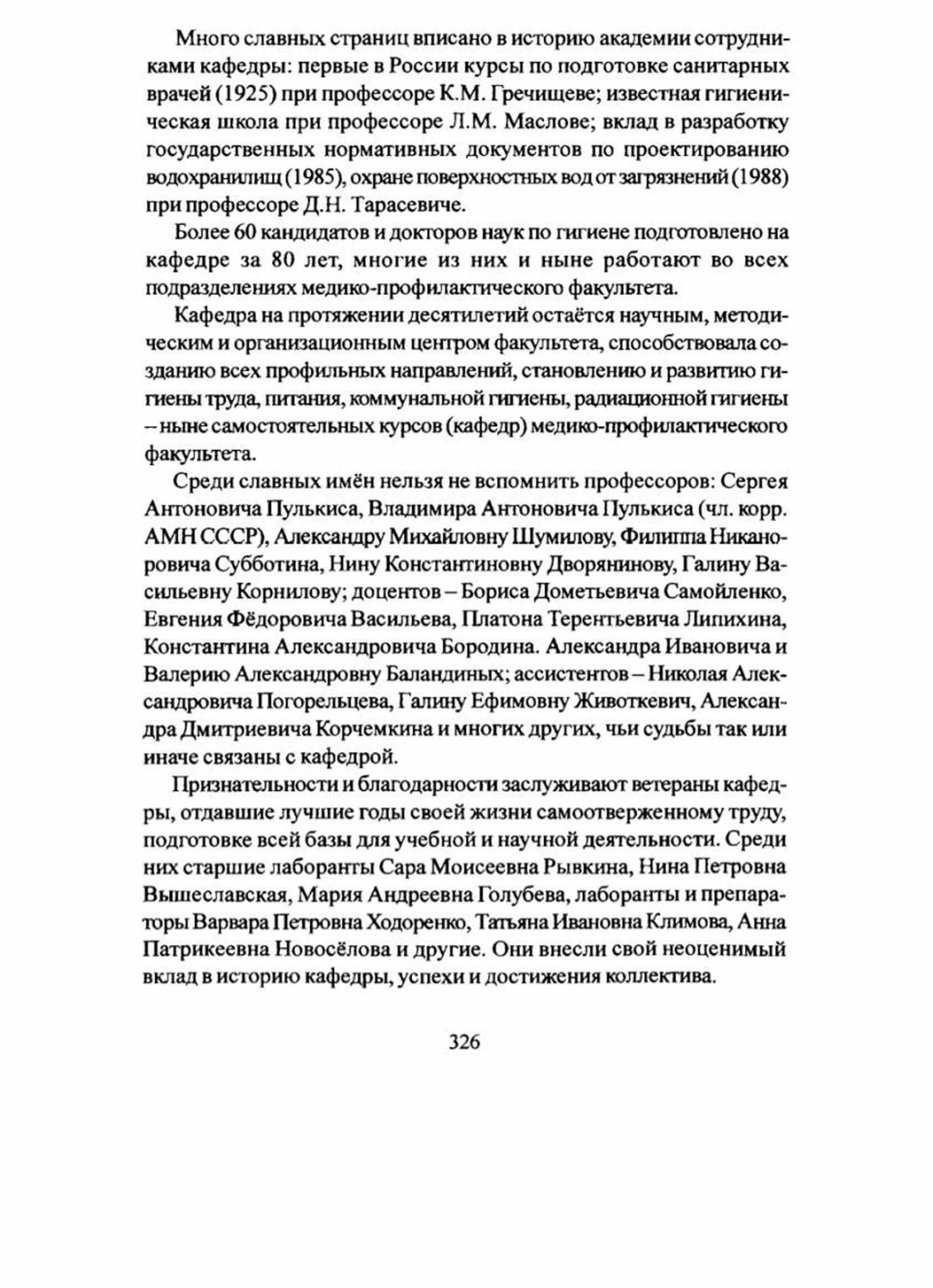 Много славных страниц вписано в историю академии сотрудниками кафедры: первые в России курсы по подготовке санитарных врачей (1925) при профессоре К.М. Гречищеве; известная гигиеническая школа при профессоре Л.М. Маслове; вклад в разработку государственных нормативных документов по проектированию водохранилищ (1985), охране поверхностных вод от загрязнений (1988) при профессоре Д.Н. Тарасевиче.

Более 60 кандидатов и докторов наук по гигиене подготовлено на кафедре за 80 лет, многие из них и ныне работают во всех подразделениях медико-профилактического факультета.

Кафедра на протяжении десятилетий остаётся научным, методическим и организационным центром факультета, способствовала созданию всех профильных направлений, становлению и развитию гигиены труда, питания, коммунальной гигиены, радиационной гигиены – ныне самостоятельных курсов (кафедр) медико-профилактического факультета.

Среди славных имён нельзя не вспомнить профессоров: Сергея Антоновича Пулькиса, Владимира Антоновича Пулькиса (чл. корр. АМН СССР), Александру Михайловну Шумилову, Филиппа Никаноровича Субботина, Нину Константиновну Дворянинову, Галину Васильевну Корнилову; доцентов – Бориса Дометьевича Самойленко, Евгения Фёдоровича Васильева, Платона Терентьевича Липихина, Константина Александровича Бородина. Александра Ивановича и Валерию Александровну Баландиных; ассистентов – Николая Александровича Погорельцева, Галину Ефимовну Животкевич, Александра Дмитриевича Корчемкина и многих других, чьи судьбы так или иначе связаны с кафедрой.

Признательности и благодарности заслуживают ветераны кафедры, отдавшие лучшие годы своей жизни самоотверженному труду, подготовке всей базы для учебной и научной деятельности. Среди них старшие лаборанты Сара Моисеевна Рывкина, Нина Петровна Вышеславская, Мария Андреевна Голубева, лаборанты и препараторы Варвара Петровна Ходоренко, Татьяна Ивановна Климова, Анна Патрикеевна Новосёлова и другие. Они внесли свой неоценимый вклад в историю кафедры, успехи и достижения коллектива.

326